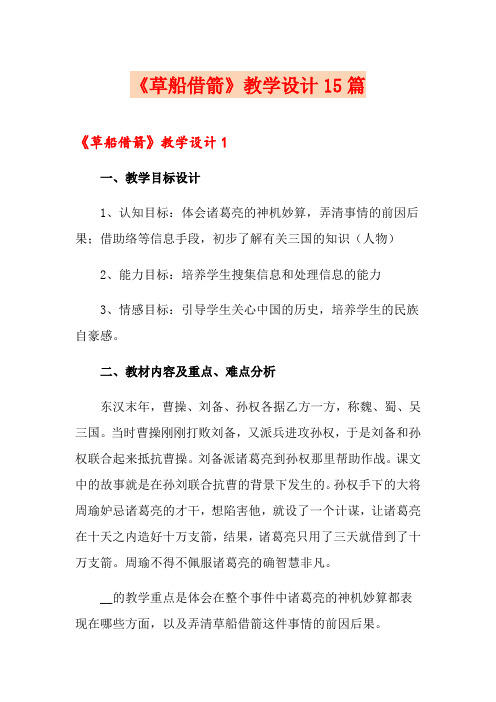 《草船借箭》教学设计15篇

《草船借箭》教学设计1

一、教学目标设计

1、认知目标：体会诸葛亮的神机妙算，弄清事情的前因后果；借助络等信息手段，初步了解有关三国的知识（人物）

2、能力目标：培养学生搜集信息和处理信息的能力

3、情感目标：引导学生关心中国的历史，培养学生的民族自豪感。

二、教材内容及重点、难点分析

东汉末年，曹操、刘备、孙权各据乙方一方，称魏、蜀、吴三国。当时曹操刚刚打败刘备，又派兵进攻孙权，于是刘备和孙权联合起来抵抗曹操。刘备派诸葛亮到孙权那里帮助作战。课文中的故事就是在孙刘联合抗曹的背景下发生的。孙权手下的大将周瑜妒忌诸葛亮的才干，想陷害他，就设了一个计谋，让诸葛亮在十天之内造好十万支箭，结果，诸葛亮只用了三天就借到了十万支箭。周瑜不得不佩服诸葛亮的确智慧非凡。

__的教学重点是体会在整个事件中诸葛亮的神机妙算都表现在哪些方面，以及弄清草船借箭这件事情的前因后果。